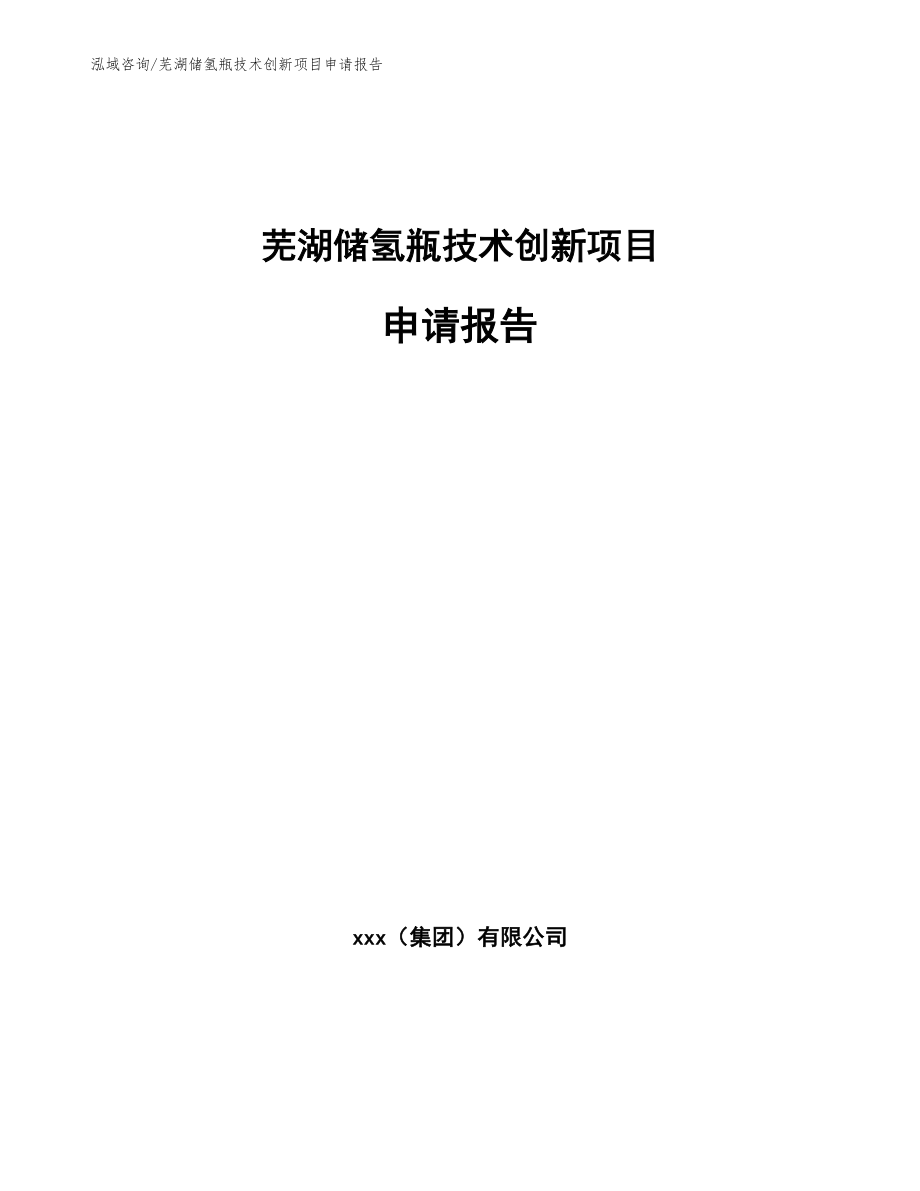 泓域咨询/芜湖储氢瓶技术创新项目申请报告

芜湖储氢瓶技术创新项目

申请报告

xxx（集团）有限公司